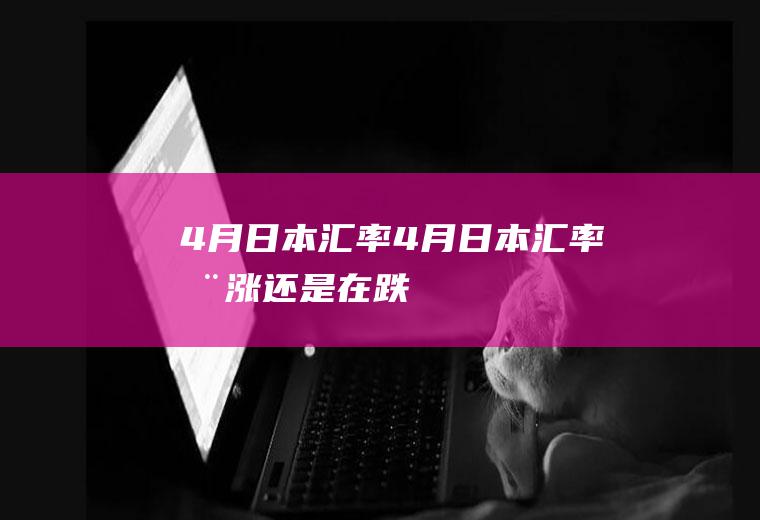 4月日本汇率4月日本汇率¨涨还是在跌